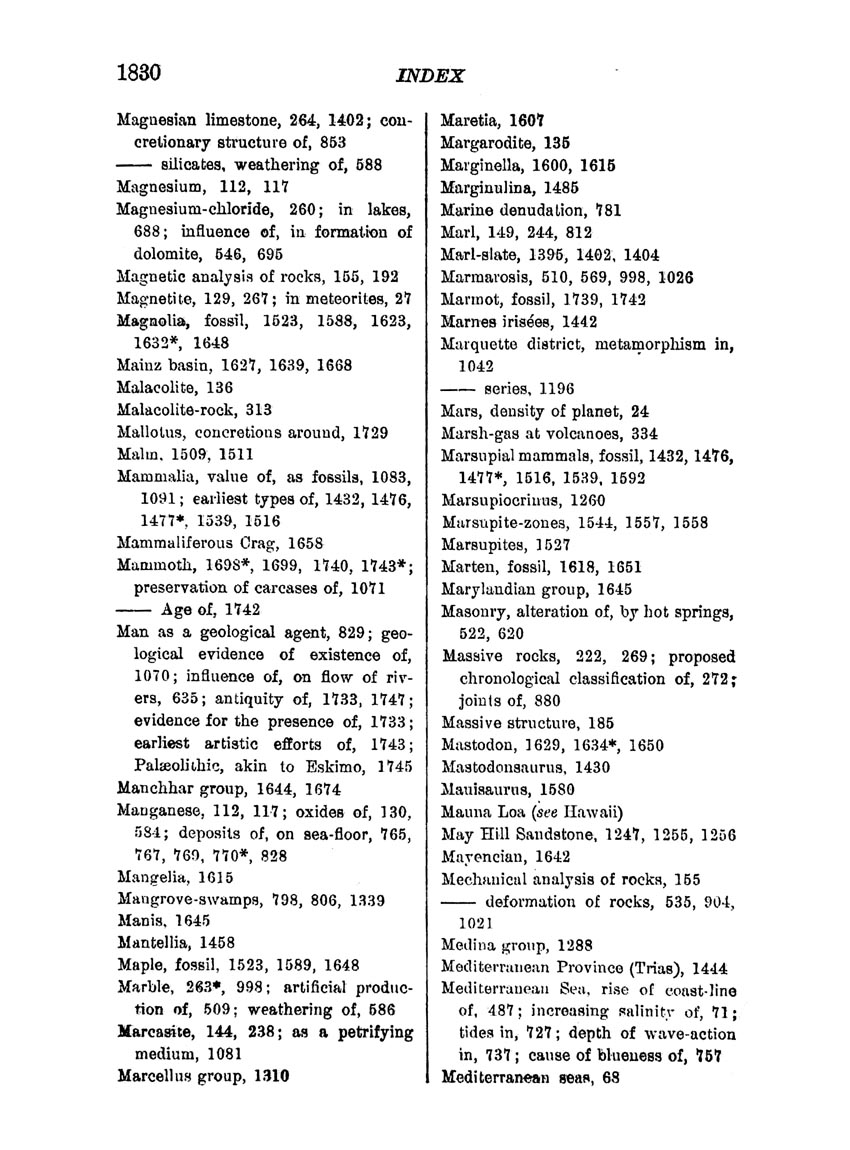 1830 INDEX

Magnesian limestone, 264, 1402; concretionary structure of, 853
—— silicates, weathering of, 588
Magnesium, 112, 117
Magnesium-chloride, 260; in lakes, 688; influence of, in formation of dolomite, 546, 695
Magnetic analysis of rocks, 155, 192
Magnetite, 129, 267; in meteorites, 27
Magnolia, fossil, 1523, 1588, 1623, 1632*, 1648
Mainz basin, 1627, 1639, 1668
Malacolite, 136
Malacolite-rock, 313
Mallotus, concretions around, 1729
Malm, 1509, 1511
Mammalia, value of, as fossils, 1083, 1091; earliest types of, 1432, 1476, 1477*, 1539, 1516
Mammaliferous Crag, 1658
Mammoth, 1698*, 1699, 1740, 1743*; preservation of carcases of, 1071
—— Age of, 1742
Man as a geological agent, 829; geological evidence of existence of, 1070; influence of, on flow of rivers, 635; antiquity of, 1733, 1747; evidence for the presence of, 1733; earliest artistic efforts of, 1743; Palæolithic, akin to Eskimo, 1745
Manchhar group, 1644, 1674
Manganese, 112, 117; oxides of, 130, 584; deposits of, on sea-floor, 765, 767, 769, 770*, 828
Mangelia, 1615
Mangrove-swamps, 798, 806, 1339
Manis, 1645
Mantellia, 1458
Maple, fossil, 1523, 1589, 1648
Marble, 263*, 998; artificial production of, 509; weathering of, 586
Marcasite, 144, 238; as a petrifying medium, 1081
Marcellus group, 1310

Maretia, 1607
Margarodite, 135
Marginella, 1600, 1615
Marginulina, 1485
Marine denudation, 781
Marl, 149, 244, 812
Marl-slate, 1395, 1402, 1404
Marmarosis, 510, 569, 998, 1026
Marmot, fossil, 1739, 1742
Marnes irisées, 1442
Marquette district, metamorphism in, 1042
—— series, 1196
Mars, density of planet, 24
Marsh-gas at volcanoes, 334
Marsupial mammals, fossil, 1432, 1476, 1477*, 1516, 1539, 1592
Marsupiocrinus, 1260
Marsupite-zones, 1544, 1557, 1558
Marsupites, 1527
Marten, fossil, 1618, 1651
Marylandian group, 1645
Masonry, alteration of, by hot springs, 522, 620
Massive rocks, 222, 269; proposed chronological classification of, 272; joints of, 880
Massive structure, 185
Mastodon, 1629, 1634*, 1650
Mastodonsaurus, 1430
Mauisaurus, 1580
Mauna Loa (see Hawaii)
May Hill Sandstone, 1247, 1255, 1256
Mayencian, 1642
Mechanical analysis of rocks, 155
—— deformation of rocks, 535, 904, 1021
Medina group, 1288
Mediterranean Province (Trias), 1444
Mediterranean Sea, rise of coast-line of, 487; increasing salinity of, 71; tides in, 727; depth of wave-action in, 737; cause of blueness of, 757
Mediterranean seas, 68